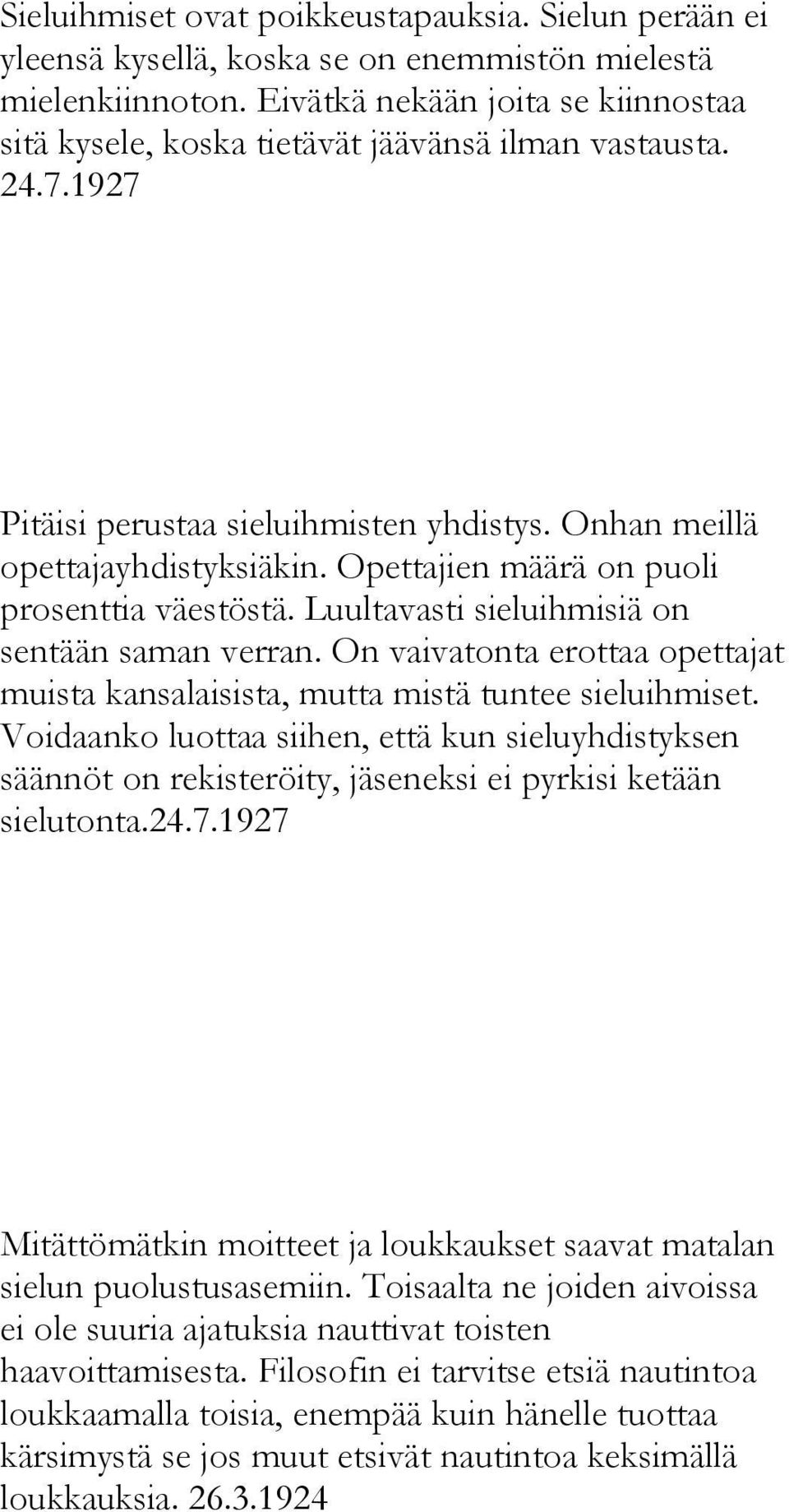 Sieluihmiset ovat poikkeustapauksia. Sielun perään ei yleensä kysellä, koska se on enemmistön mielestä mielenkiinnoton. Eivätkä nekään joita se kiinnostaa sitä kysele, koska tietävät jäävänsä ilman vastausta. 24.7.1927

Pitäisi perustaa sieluihmisten yhdistys. Onhan meillä opettajayhdistyksiäkin. Opettajien määrä on puoli prosenttia väestöstä. Luultavasti sieluihmisiä on sentään saman verran. On vaivatonta erottaa opettajat muista kansalaisista, mutta mistä tuntee sieluihmiset. Voidaanko luottaa siihen, että kun sieluyhdistyksen säännöt on rekisteröity, jäseneksi ei pyrkisi ketään sielutonta.24.7.1927

Mitättömätkin moitteet ja loukkaukset saavat matalan sielun puolustusasemiin. Toisaalta ne joiden aivoissa ei ole suuria ajatuksia nauttivat toisten haavoittamisesta. Filosofin ei tarvitse etsiä nautintoa loukkaamalla toisia, enempää kuin hänelle tuottaa kärsimystä se jos muut etsivät nautintoa keksimällä loukkauksia. 26.3.1924